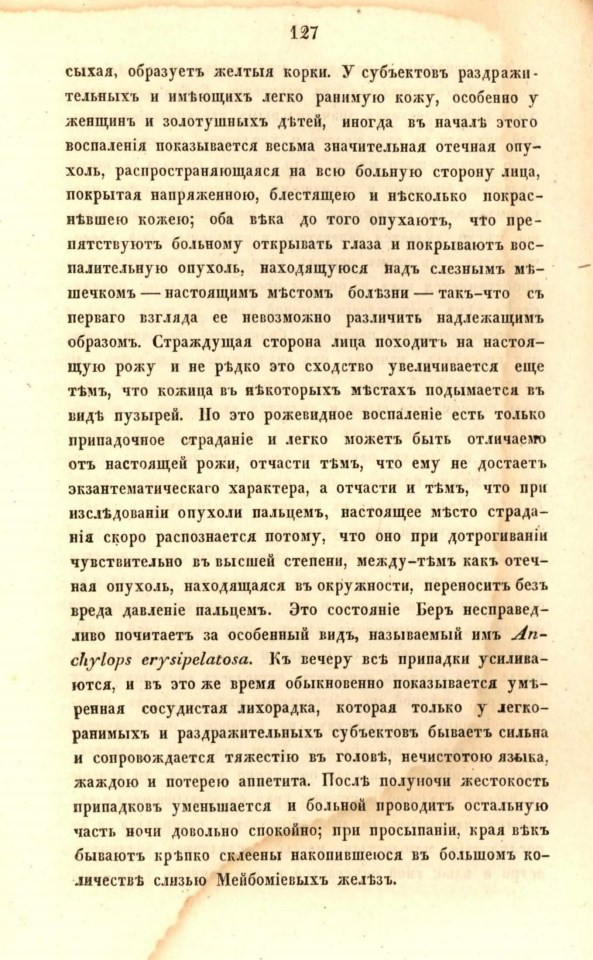 127

сыхая, образуетъ желтыя корки. У субъектовъ раздражительныхъ и имѣющихъ легко ранимую кожу, особенно у женщинъ и золотушныхъ дѣтей, иногда въ началѣ этого воспаленія показывается весьма значительная отечная опухоль, распространяющаяся на всю больную сторону лица, покрытая напряженною, блестящею и нѣсколько покраснѣвшею кожею; оба вѣка до того опухаютъ, что препятствуютъ больному открывать глаза и покрываютъ воспалительную опухоль, находящуюся надъ слезнымъ мѣшечкомъ — настоящимъ мѣстомъ болѣзни — такъ-что съ перваго взгляда ее невозможно различить надлежащимъ образомъ. Страждущая сторона лица походитъ на настоящую рожу и не рѣдко это сходство увеличивается еще тѣмъ, что кожица въ нѣкоторыхъ мѣстахъ подымается въ видѣ пузырей. Но это рожевидное воспаленіе есть только припадочное страданіе и легко можетъ быть отличаемо отъ настоящей рожи, отчасти тѣмъ, что ему не достаетъ экзантематическаго характера, а отчасти и тѣмъ, что при изслѣдованіи опухоли пальцемъ, настоящее мѣсто страданія скоро распознается потому, что оно при дотрогиваніи чувствительно въ высшей степени, между-тѣмъ какъ отечная опухоль, находящаяся въ окружности, переноситъ безъ вреда давленіе пальцемъ. Это состояніе Беръ несправедливо почитаетъ за особенный видъ, называемый имъ Anchylops erysipelatosa. Къ вечеру всѣ припадки усиливаются, и въ это же время обыкновенно показывается умѣренная сосудистая лихорадка, которая только у легкоранимыхъ и раздражительныхъ субъектовъ бываетъ сильна и сопровождается тяжестію въ головѣ, нечистотою языка, жаждою и потерею аппетита. Послѣ полуночи жестокость припадковъ уменьшается и больной проводитъ остальную часть ночи довольно спокойно; при просыпаніи, края вѣкъ бываютъ крѣпко склеены накопившеюся въ большомъ количествѣ слизью Мейбоміевыхъ желѣзъ.